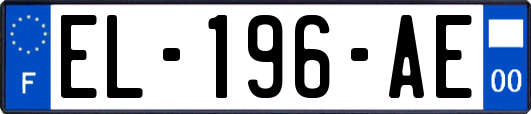 F
EL-196-AE
00